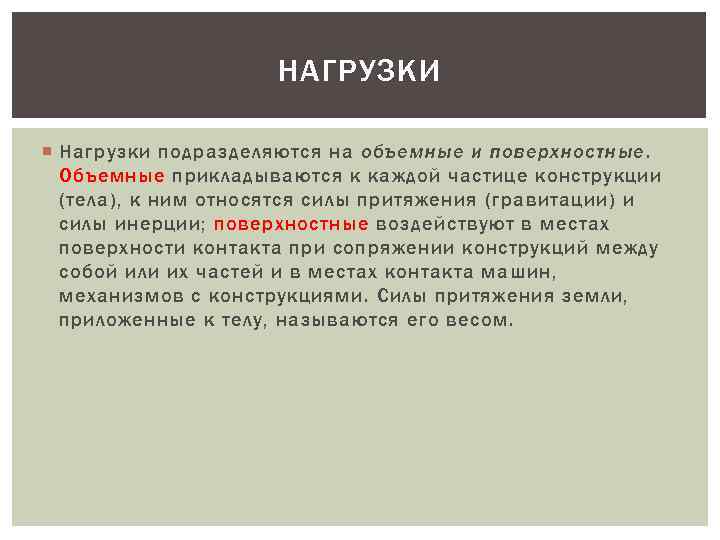 НАГРУЗКИ

Нагрузки подразделяются на объемные и поверхностные. Объемные прикладываются к каждой частице конструкции (тела), к ним относятся силы притяжения (гравитации) и силы инерции; поверхностные воздействуют в местах поверхности контакта при сопряжении конструкций между собой или их частей и в местах контакта машин, механизмов с конструкциями. Силы притяжения земли, приложенные к телу, называются его весом.